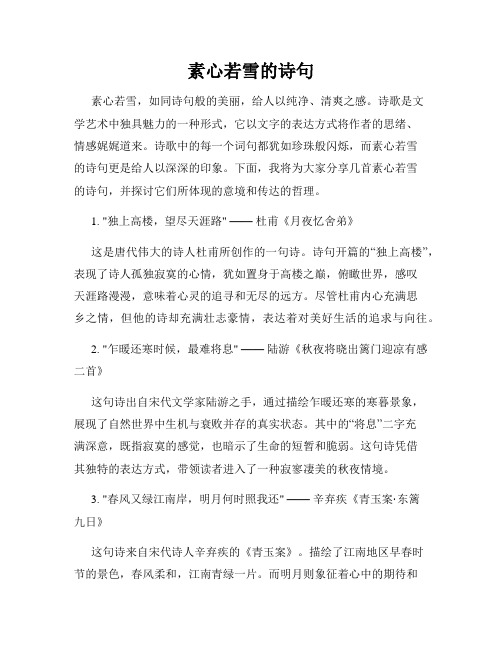 素心若雪的诗句

素心若雪，如同诗句般的美丽，给人以纯净、清爽之感。诗歌是文学艺术中独具魅力的一种形式，它以文字的表达方式将作者的思绪、情感娓娓道来。诗歌中的每一个词句都犹如珍珠般闪烁，而素心若雪的诗句更是给人以深深的印象。下面，我将为大家分享几首素心若雪的诗句，并探讨它们所体现的意境和传达的哲理。

1. "独上高楼，望尽天涯路" —— 杜甫《月夜忆舍弟》

这是唐代伟大的诗人杜甫所创作的一句诗。诗句开篇的“独上高楼”，表现了诗人孤独寂寞的心情，犹如置身于高楼之巅，俯瞰世界，感叹天涯路漫漫，意味着心灵的追寻和无尽的远方。尽管杜甫内心充满思乡之情，但他的诗却充满壮志豪情，表达着对美好生活的追求与向往。

2. "乍暖还寒时候，最难将息" —— 陆游《秋夜将晓出篱门迎凉有感二首》

这句诗出自宋代文学家陆游之手，通过描绘乍暖还寒的寒暮景象，展现了自然世界中生机与衰败并存的真实状态。其中的“将息”二字充满深意，既指寂寞的感觉，也暗示了生命的短暂和脆弱。这句诗凭借其独特的表达方式，带领读者进入了一种寂寥凄美的秋夜情境。

3. "春风又绿江南岸，明月何时照我还" —— 辛弃疾《青玉案·东篱九日》

这句诗来自宋代诗人辛弃疾的《青玉案》。描绘了江南地区早春时节的景色，春风柔和，江南青绿一片。而明月则象征着心中的期待和